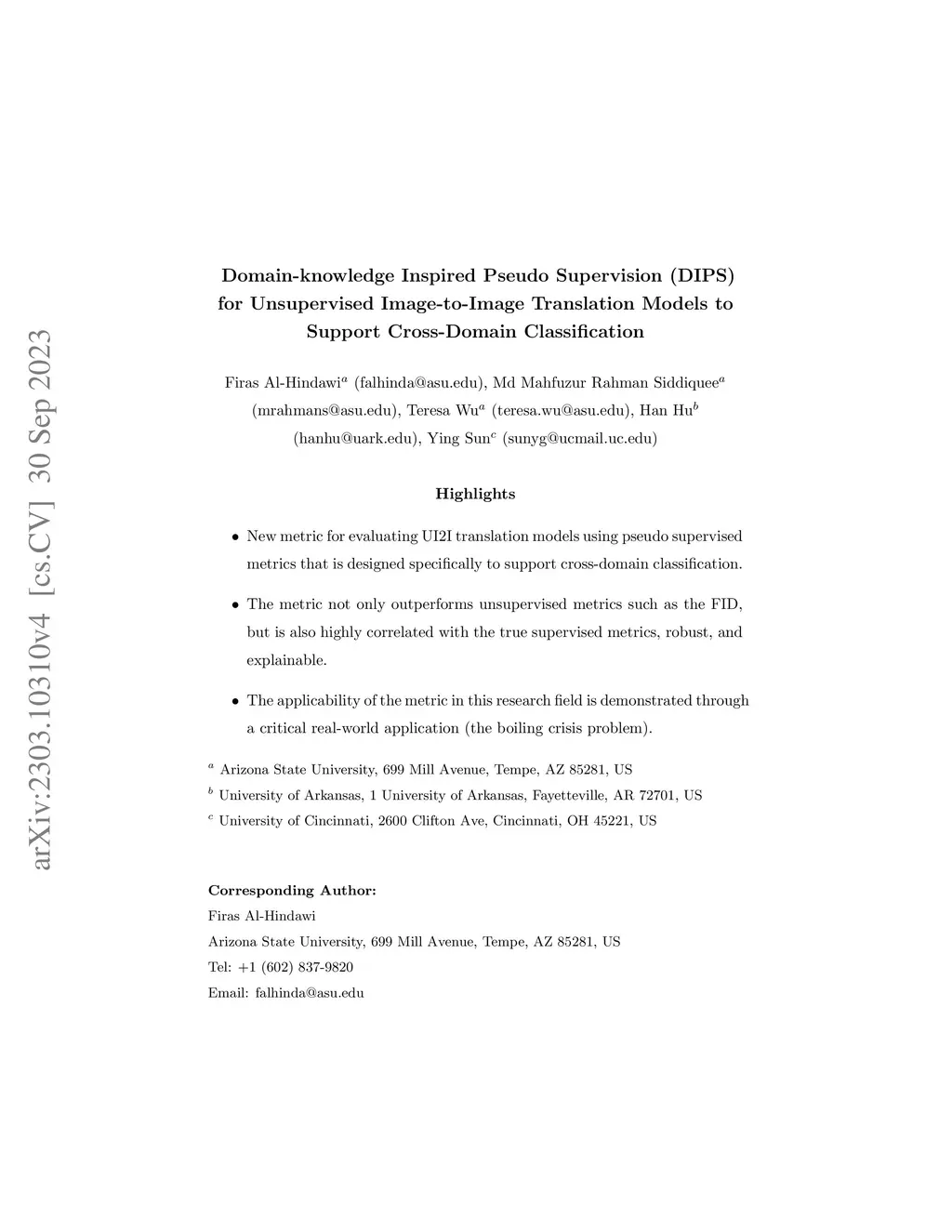 arXiv:2303.10310v4 [cs.CV] 30 Sep 2023

Domain-knowledge Inspired Pseudo Supervision (DIPS) for Unsupervised Image-to-Image Translation Models to Support Cross-Domain Classification

Firas Al-Hindawi$^a$ (falhinda@asu.edu), Md Mahfuzur Rahman Siddiquee$^a$ (mrahmans@asu.edu), Teresa Wu$^a$ (teresa.wu@asu.edu), Han Hu$^b$ (hanhu@uark.edu), Ying Sun$^c$ (sunyg@ucmail.uc.edu)

Highlights

• New metric for evaluating UI2I translation models using pseudo supervised metrics that is designed specifically to support cross-domain classification.

• The metric not only outperforms unsupervised metrics such as the FID, but is also highly correlated with the true supervised metrics, robust, and explainable.

• The applicability of the metric in this research field is demonstrated through a critical real-world application (the boiling crisis problem).

$^a$ Arizona State University, 699 Mill Avenue, Tempe, AZ 85281, US
$^b$ University of Arkansas, 1 University of Arkansas, Fayetteville, AR 72701, US
$^c$ University of Cincinnati, 2600 Clifton Ave, Cincinnati, OH 45221, US

Corresponding Author:
Firas Al-Hindawi
Arizona State University, 699 Mill Avenue, Tempe, AZ 85281, US
Tel: +1 (602) 837-9820
Email: falhinda@asu.edu